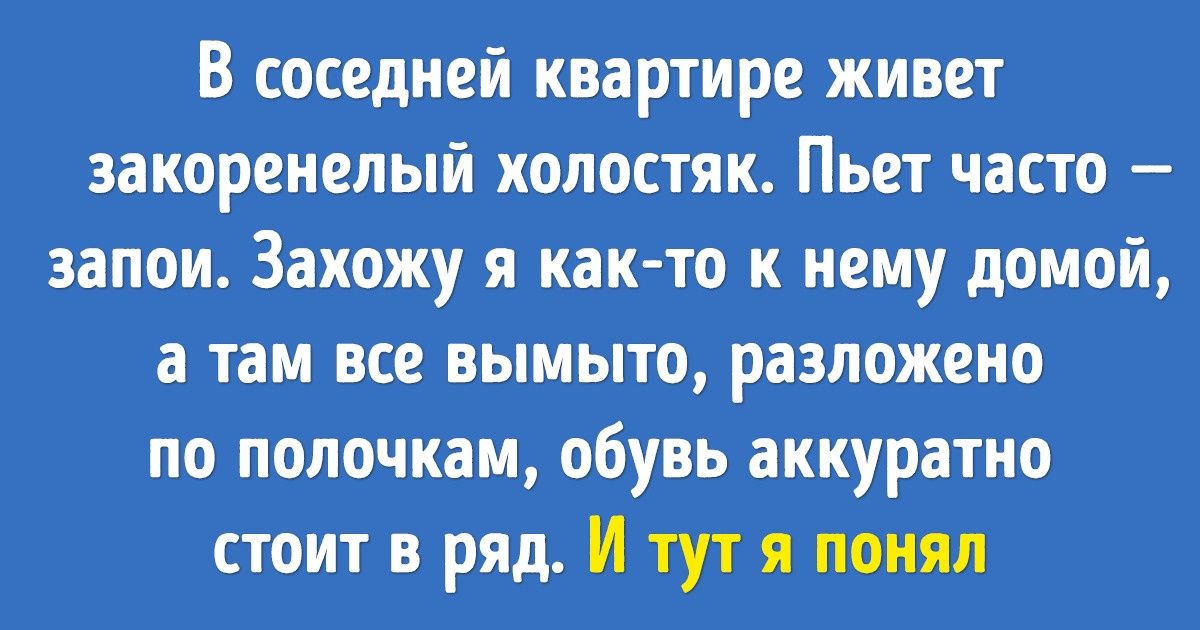 В соседней квартире живет закоренелый холостяк. Пьет часто — запои. Захожу я как-то к нему домой, а там все вымыто, разложено по полочкам, обувь аккуратно стоит в ряд. И тут я понял